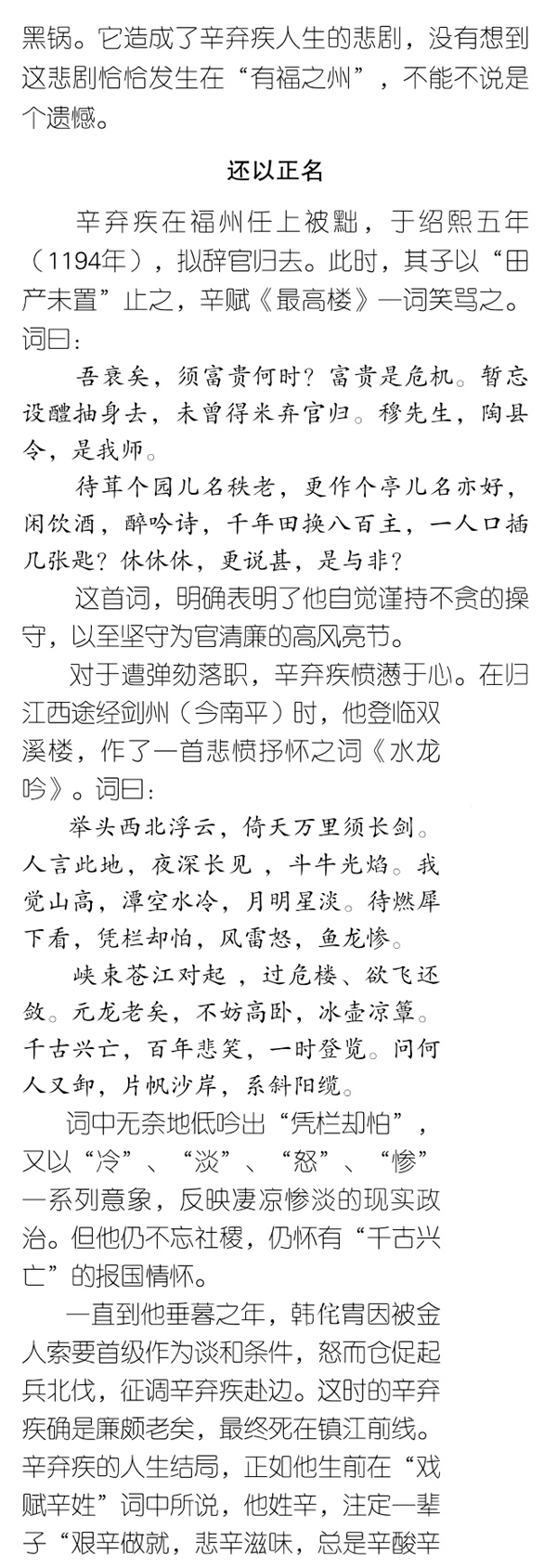 黑锅。它造成了辛弃疾人生的悲剧，没有想到这悲剧恰恰发生在“有福之州”，不能不说是个遗憾。

还以正名

辛弃疾在福州任上被黜，于绍熙五年（1194年），拟辞官归去。此时，其子以“田产未置”止之，辛赋《最高楼》一词笑骂之。词曰：

吾衰矣，须富贵何时？富贵是危机。暂忘设醴抽身去，未曾得米弃官归。穆先生，陶县令，是我师。

待葺个园儿名秩老，更作个亭儿名亦好，闲饮酒，醉吟诗，千年田换八百主，一人口插几张匙？休休休，更说甚，是与非？

这首词，明确表明了他自觉谨持不贪的操守，以至坚守为官清廉的高风亮节。

对于遭弹劾落职，辛弃疾愤懑于心。在归江西途经剑州（今南平）时，他登临双溪楼，作了一首悲愤抒怀之词《水龙吟》。词曰：

举头西北浮云，倚天万里须长剑。人言此地，夜深长见，斗牛光焰。我觉山高，潭空水冷，月明星淡。待燃犀下看，凭栏却怕，风雷怒，鱼龙惨。

峡束苍江对起，过危楼、欲飞还敛。元龙老矣，不妨高卧，冰壶凉簟。千古兴亡，百年悲笑，一时登览。问何人又卸，片帆沙岸，系斜阳缆。

词中无奈地低吟出“凭栏却怕”，又以“冷”、“淡”、“怒”、“惨”一系列意象，反映凄凉惨淡的现实政治。但他仍不忘社稷，仍怀有“千古兴亡”的报国情怀。

一直到他垂暮之年，韩侂胄因被金人索要首级作为谈和条件，怒而仓促起兵北伐，征调辛弃疾赴边。这时的辛弃疾确是廉颇老矣，最终死在镇江前线。辛弃疾的人生结局，正如他生前在“戏赋辛姓”词中所说，他姓辛，注定一辈子“艰辛做就，悲辛滋味，总是辛酸辛